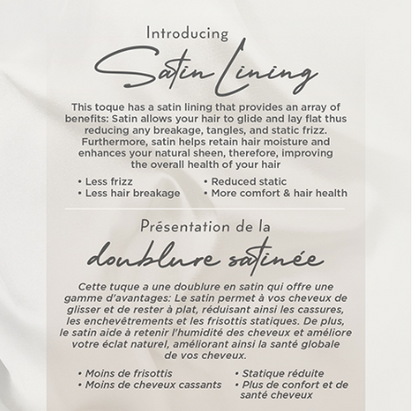 Introducing
Satin Lining

This toque has a satin lining that provides an array of benefits: Satin allows your hair to glide and lay flat thus reducing any breakage, tangles, and static frizz. Furthermore, satin helps retain hair moisture and enhances your natural sheen, therefore, improving the overall health of your hair

• Less frizz
• Less hair breakage

• Reduced static
• More comfort & hair health

Présentation de la
doublure satinée

Cette tuque a une doublure en satin qui offre une gamme d'avantages: Le satin permet à vos cheveux de glisser et de rester à plat, réduisant ainsi les cassures, les enchevêtrements et les frisottis statiques. De plus, le satin aide à retenir l'humidité des cheveux et améliore votre éclat naturel, améliorant ainsi la santé globale de vos cheveux.

• Moins de frisottis
• Moins de cheveux cassants

• Statique réduite
• Plus de confort et de santé cheveux